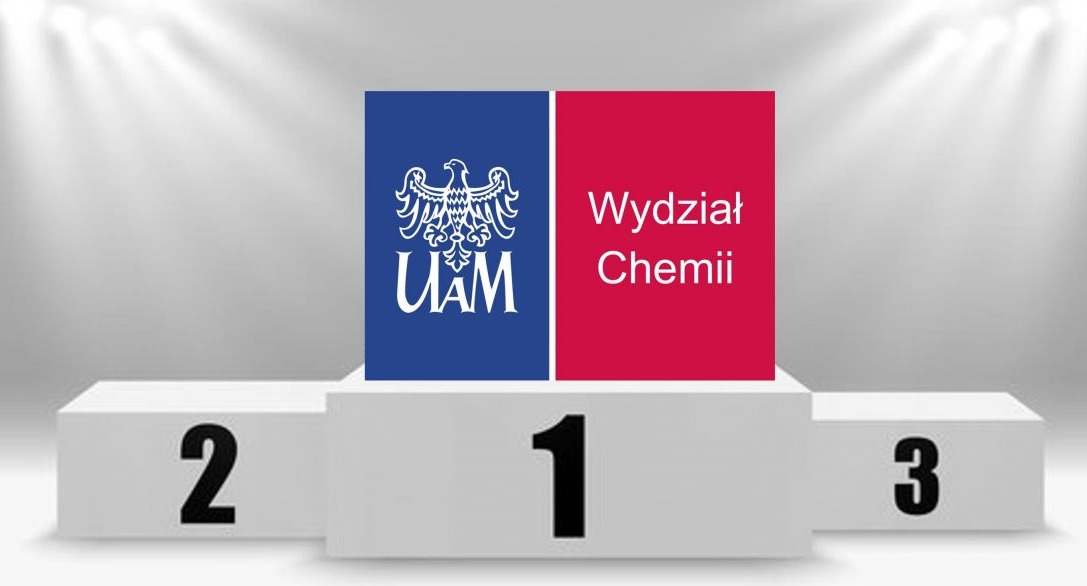 UAM

Wydział Chemii

2

1

3